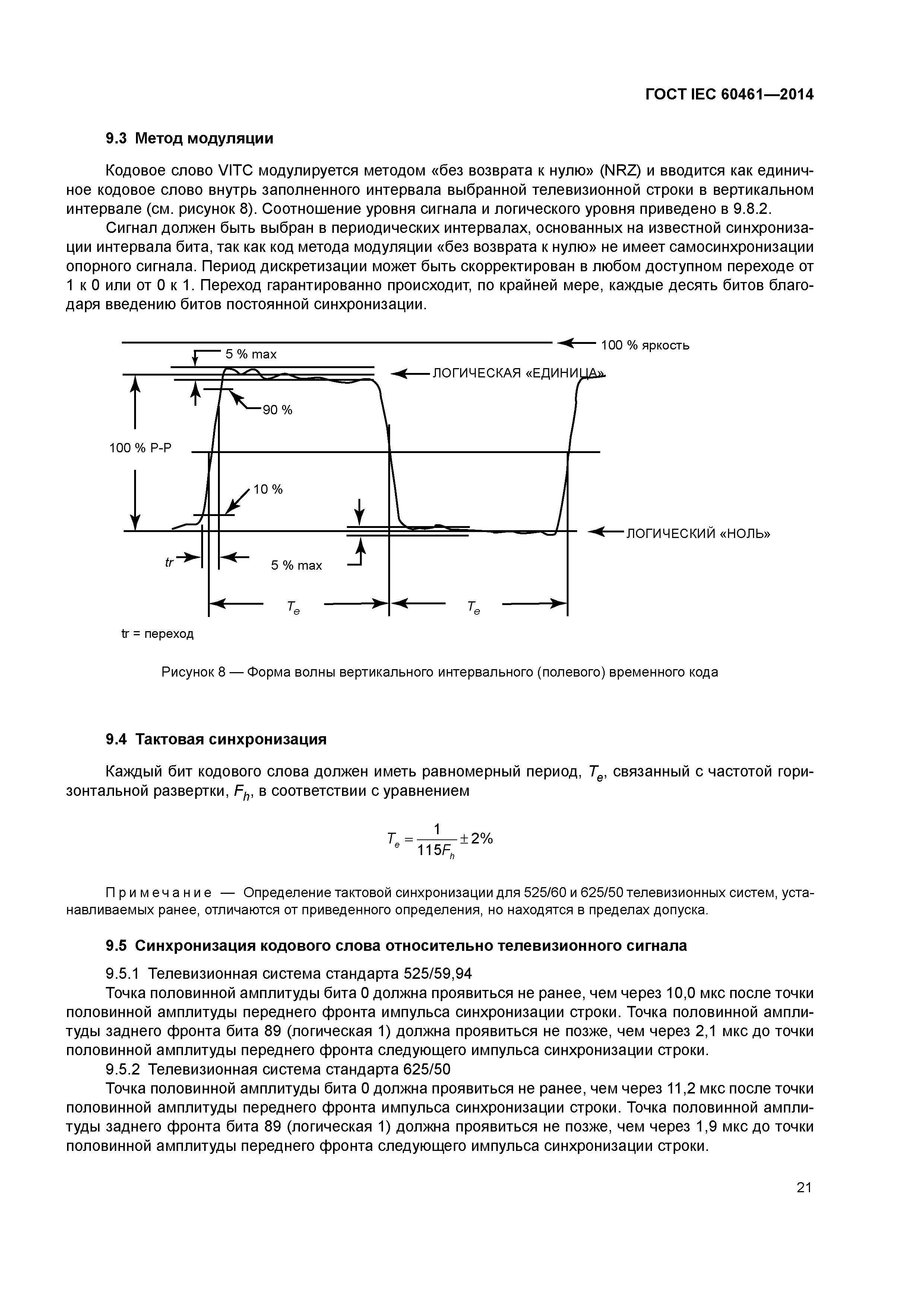 ГОСТ IEC 60461—2014

9.3 Метод модуляции

Кодовое слово VITC модулируется методом «без возврата к нулю» (NRZ) и вводится как единичное кодовое слово внутрь заполненного интервала выбранной телевизионной строки в вертикальном интервале (см. рисунок 8). Соотношение уровня сигнала и логического уровня приведено в 9.8.2.

Сигнал должен быть выбран в периодических интервалах, основанных на известной синхронизации интервала бита, так как код метода модуляции «без возврата к нулю» не имеет самосинхронизации опорного сигнала. Период дискретизации может быть скорректирован в любом доступном переходе от 1 к 0 или от 0 к 1. Переход гарантированно происходит, по крайней мере, каждые десять битов благодаря введению битов постоянной синхронизации.

100 % яркость
5 % max
ЛОГИЧЕСКАЯ «ЕДИНИЦА»
90 %
100 % P-P
10 %
ЛОГИЧЕСКИЙ «НОЛЬ»
tr
5 % max
$T_e$
$T_e$
tr = переход

Рисунок 8 — Форма волны вертикального интервального (полевого) временного кода

9.4 Тактовая синхронизация

Каждый бит кодового слова должен иметь равномерный период, $T_e$, связанный с частотой горизонтальной развертки, $F_h$, в соответствии с уравнением

$T_e = \frac{1}{115F_h} \pm 2\%$

Примечание — Определение тактовой синхронизации для 525/60 и 625/50 телевизионных систем, устанавливаемых ранее, отличаются от приведенного определения, но находятся в пределах допуска.

9.5 Синхронизация кодового слова относительно телевизионного сигнала

9.5.1 Телевизионная система стандарта 525/59,94

Точка половинной амплитуды бита 0 должна проявиться не ранее, чем через 10,0 мкс после точки половинной амплитуды переднего фронта импульса синхронизации строки. Точка половинной амплитуды заднего фронта бита 89 (логическая 1) должна проявиться не позже, чем через 2,1 мкс до точки половинной амплитуды переднего фронта следующего импульса синхронизации строки.

9.5.2 Телевизионная система стандарта 625/50

Точка половинной амплитуды бита 0 должна проявиться не ранее, чем через 11,2 мкс после точки половинной амплитуды переднего фронта импульса синхронизации строки. Точка половинной амплитуды заднего фронта бита 89 (логическая 1) должна проявиться не позже, чем через 1,9 мкс до точки половинной амплитуды переднего фронта следующего импульса синхронизации строки.

21